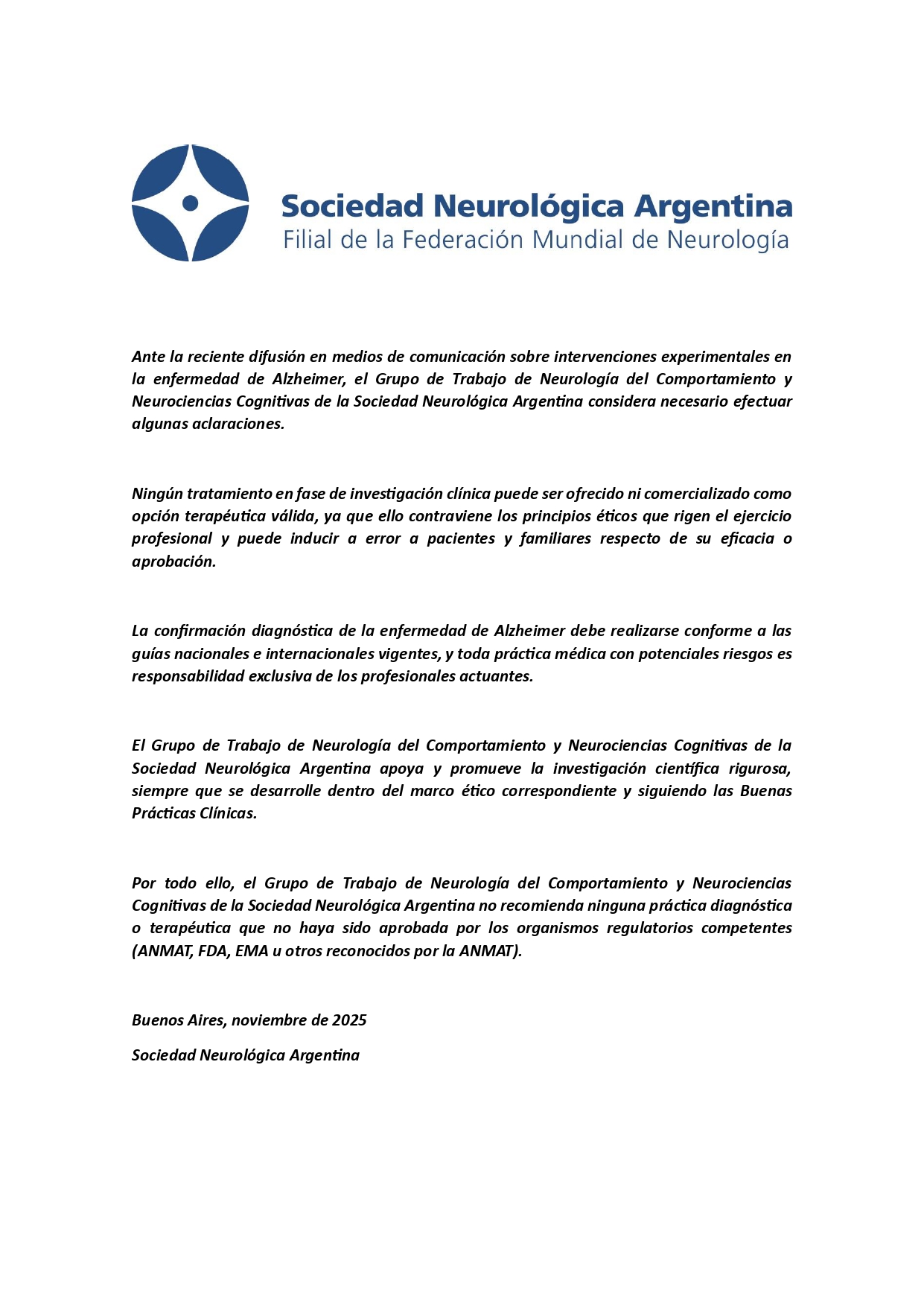 Sociedad Neurológica Argentina
Filial de la Federación Mundial de Neurología

Ante la reciente difusión en medios de comunicación sobre intervenciones experimentales en la enfermedad de Alzheimer, el Grupo de Trabajo de Neurología del Comportamiento y Neurociencias Cognitivas de la Sociedad Neurológica Argentina considera necesario efectuar algunas aclaraciones.

Ningún tratamiento en fase de investigación clínica puede ser ofrecido ni comercializado como opción terapéutica válida, ya que ello contraviene los principios éticos que rigen el ejercicio profesional y puede inducir a error a pacientes y familiares respecto de su eficacia o aprobación.

La confirmación diagnóstica de la enfermedad de Alzheimer debe realizarse conforme a las guías nacionales e internacionales vigentes, y toda práctica médica con potenciales riesgos es responsabilidad exclusiva de los profesionales actuantes.

El Grupo de Trabajo de Neurología del Comportamiento y Neurociencias Cognitivas de la Sociedad Neurológica Argentina apoya y promueve la investigación científica rigurosa, siempre que se desarrolle dentro del marco ético correspondiente y siguiendo las Buenas Prácticas Clínicas.

Por todo ello, el Grupo de Trabajo de Neurología del Comportamiento y Neurociencias Cognitivas de la Sociedad Neurológica Argentina no recomienda ninguna práctica diagnóstica o terapéutica que no haya sido aprobada por los organismos regulatorios competentes (ANMAT, FDA, EMA u otros reconocidos por la ANMAT).

Buenos Aires, noviembre de 2025

Sociedad Neurológica Argentina